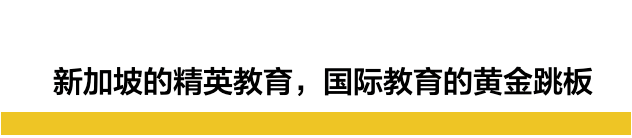 新加坡的精英教育，国际教育的黄金跳板